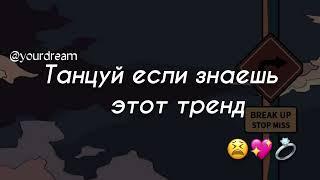 @yourdream
Танцуй если знаешь этот тренд

BREAK UP
STOP MISS

😫💖💍